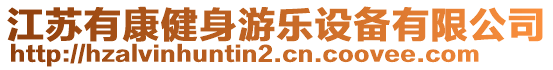 江苏有康健身游乐设备有限公司
http://hzalvinhuntin2.cn.coovee.com